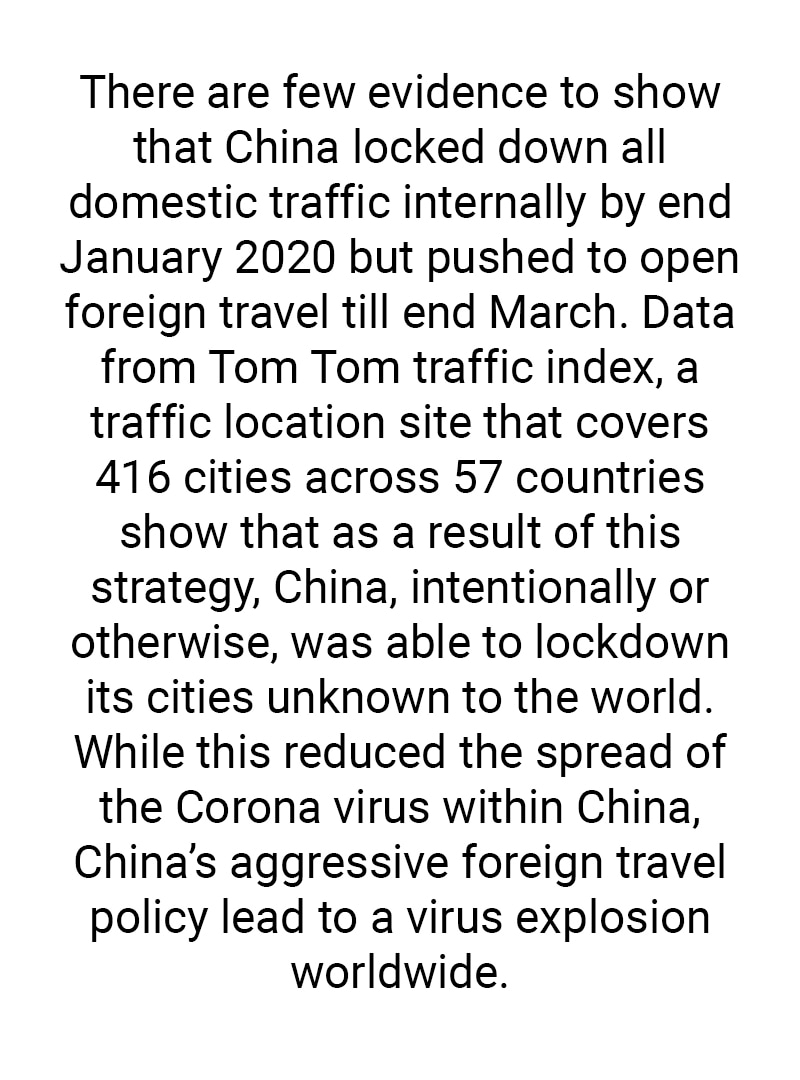 There are few evidence to show that China locked down all domestic traffic internally by end January 2020 but pushed to open foreign travel till end March. Data from Tom Tom traffic index, a traffic location site that covers 416 cities across 57 countries show that as a result of this strategy, China, intentionally or otherwise, was able to lockdown its cities unknown to the world. While this reduced the spread of the Corona virus within China, China's aggressive foreign travel policy lead to a virus explosion worldwide.